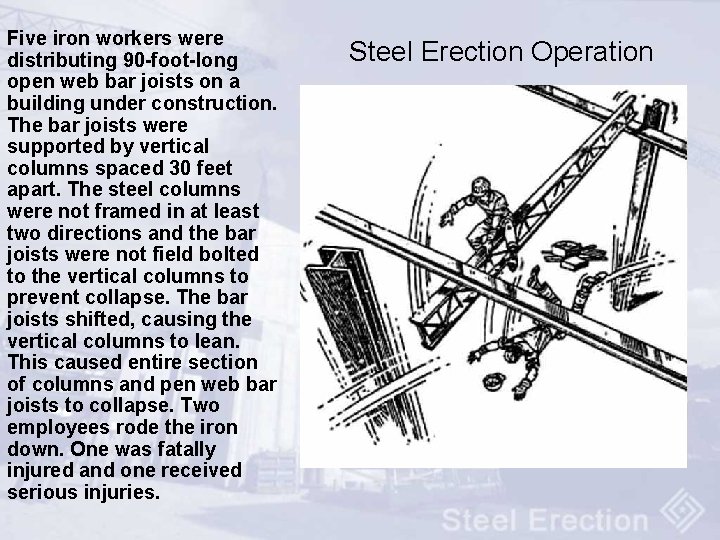 Five iron workers were distributing 90-foot-long open web bar joists on a building under construction. The bar joists were supported by vertical columns spaced 30 feet apart. The steel columns were not framed in at least two directions and the bar joists were not field bolted to the vertical columns to prevent collapse. The bar joists shifted, causing the vertical columns to lean. This caused entire section of columns and pen web bar joists to collapse. Two employees rode the iron down. One was fatally injured and one received serious injuries.

Steel Erection Operation

Steel Erection